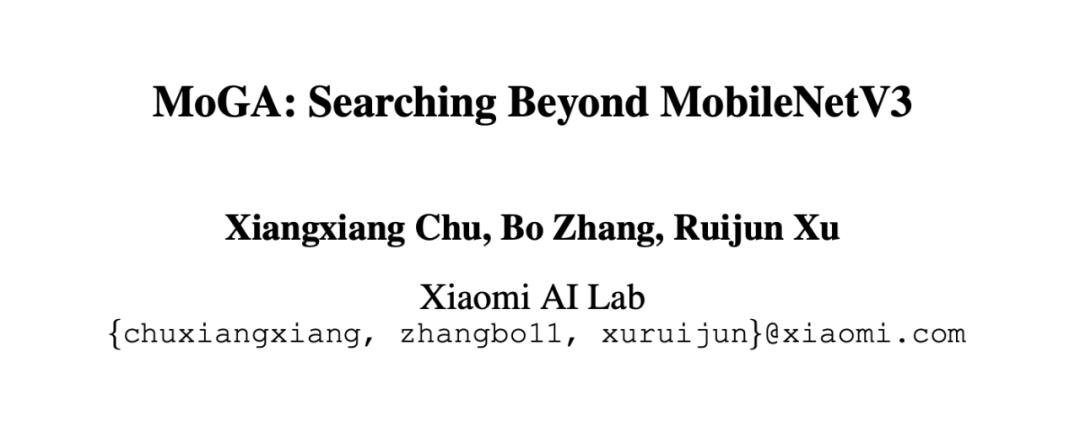 MoGA: Searching Beyond MobileNetV3

Xiangxiang Chu, Bo Zhang, Ruijun Xu

Xiaomi AI Lab
{chuxiangxiang, zhangbo11, xuruijun}@xiaomi.com